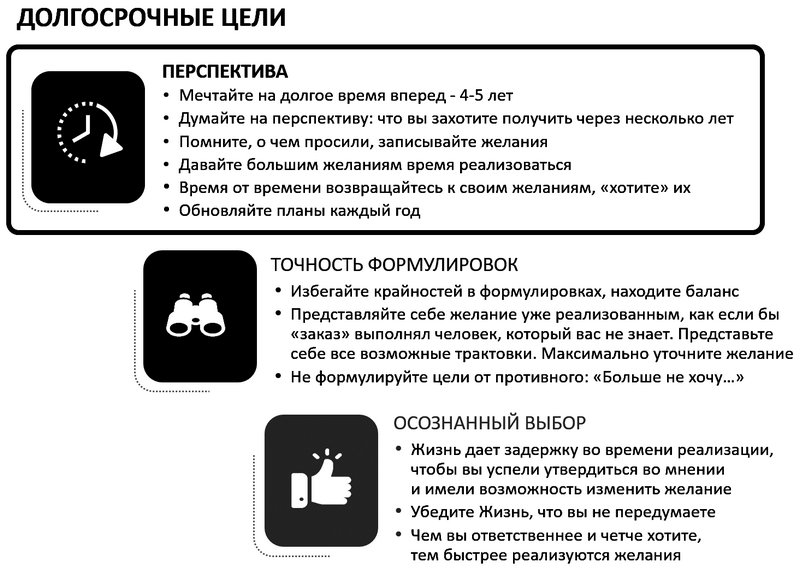 ДОЛГОСРОЧНЫЕ ЦЕЛИ

ПЕРСПЕКТИВА
• Мечтайте на долгое время вперед - 4-5 лет
• Думайте на перспективу: что вы захотите получить через несколько лет
• Помните, о чем просили, записывайте желания
• Давайте большим желаниям время реализоваться
• Время от времени возвращайтесь к своим желаниям, «хотите» их
• Обновляйте планы каждый год

ТОЧНОСТЬ ФОРМУЛИРОВОК
• Избегайте крайностей в формулировках, находите баланс
• Представляйте себе желание уже реализованным, как если бы «заказ» выполнял человек, который вас не знает. Представьте себе все возможные трактовки. Максимально уточните желание
• Не формулируйте цели от противного: «Больше не хочу…»

ОСОЗНАННЫЙ ВЫБОР
• Жизнь дает задержку во времени реализации, чтобы вы успели утвердиться во мнении и имели возможность изменить желание
• Убедите Жизнь, что вы не передумаете
• Чем вы ответственнее и четче хотите, тем быстрее реализуются желания